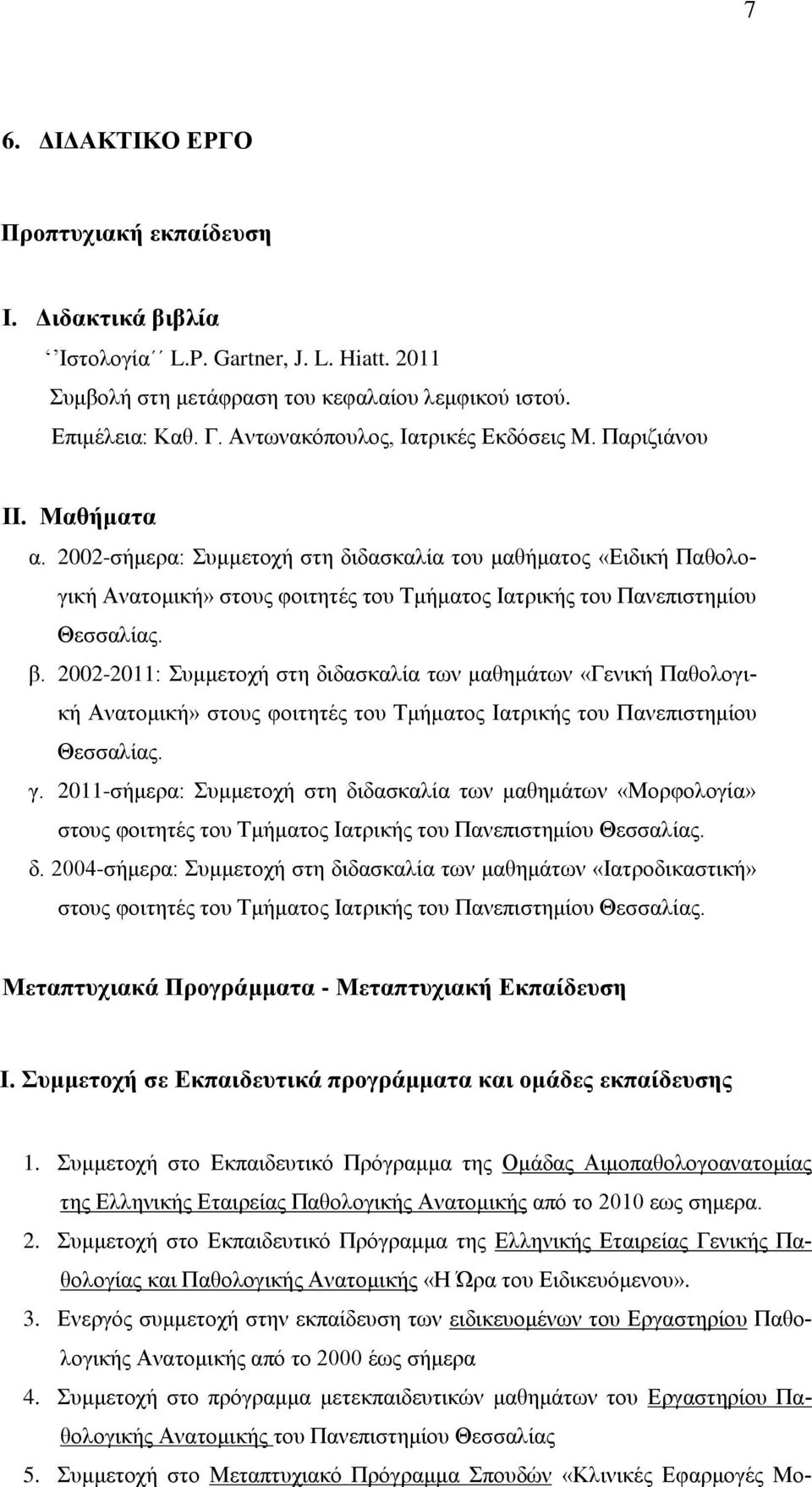 7

6. ΔΙΔΑΚΤΙΚΟ ΕΡΓΟ

Προπτυχιακή εκπαίδευση

I. Διδακτικά βιβλία

΄΄Ιστολογία΄΄ L.P. Gartner, J. L. Hiatt. 2011
Συμβολή στη μετάφραση του κεφαλαίου λεμφικού ιστού.
Επιμέλεια: Καθ. Γ. Αντωνακόπουλος, Ιατρικές Εκδόσεις Μ. Παριζιάνου

II. Μαθήματα

α. 2002-σήμερα: Συμμετοχή στη διδασκαλία του μαθήματος «Ειδική Παθολογική Ανατομική» στους φοιτητές του Τμήματος Ιατρικής του Πανεπιστημίου Θεσσαλίας.

β. 2002-2011: Συμμετοχή στη διδασκαλία των μαθημάτων «Γενική Παθολογική Ανατομική» στους φοιτητές του Τμήματος Ιατρικής του Πανεπιστημίου Θεσσαλίας.

γ. 2011-σήμερα: Συμμετοχή στη διδασκαλία των μαθημάτων «Μορφολογία» στους φοιτητές του Τμήματος Ιατρικής του Πανεπιστημίου Θεσσαλίας.

δ. 2004-σήμερα: Συμμετοχή στη διδασκαλία των μαθημάτων «Ιατροδικαστική» στους φοιτητές του Τμήματος Ιατρικής του Πανεπιστημίου Θεσσαλίας.

Μεταπτυχιακά Προγράμματα - Μεταπτυχιακή Εκπαίδευση

I. Συμμετοχή σε Εκπαιδευτικά προγράμματα και ομάδες εκπαίδευσης

1. Συμμετοχή στο Εκπαιδευτικό Πρόγραμμα της Ομάδας Αιμοπαθολογοανατομίας της Ελληνικής Εταιρείας Παθολογικής Ανατομικής από το 2010 εως σημερα.

2. Συμμετοχή στο Εκπαιδευτικό Πρόγραμμα της Ελληνικής Εταιρείας Γενικής Παθολογίας και Παθολογικής Ανατομικής «Η Ώρα του Ειδικευόμενου».

3. Ενεργός συμμετοχή στην εκπαίδευση των ειδικευομένων του Εργαστηρίου Παθολογικής Ανατομικής από το 2000 έως σήμερα

4. Συμμετοχή στο πρόγραμμα μετεκπαιδευτικών μαθημάτων του Εργαστηρίου Παθολογικής Ανατομικής του Πανεπιστημίου Θεσσαλίας

5. Συμμετοχή στο Μεταπτυχιακό Πρόγραμμα Σπουδών «Κλινικές Εφαρμογές Μο-